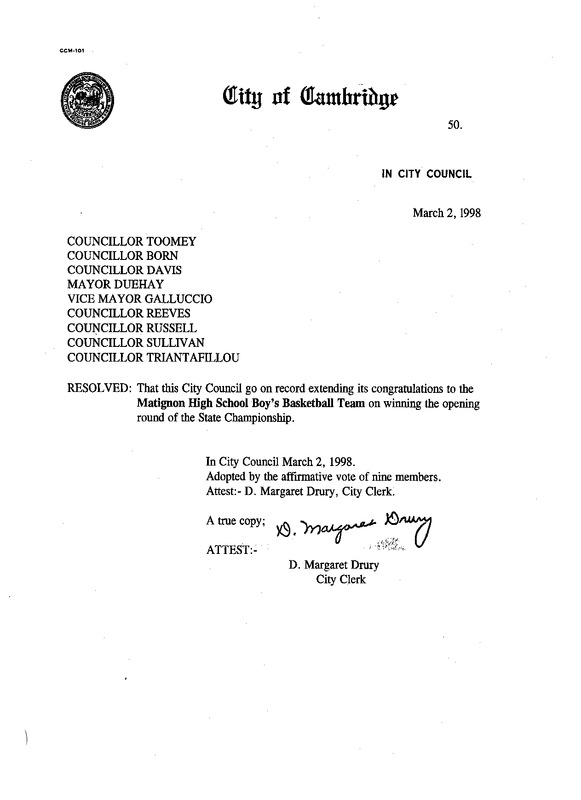 CCM-101

City of Cambridge

50.

IN CITY COUNCIL

March 2, 1998

COUNCILLOR TOOMEY
COUNCILLOR BORN
COUNCILLOR DAVIS
MAYOR DUEHAY
VICE MAYOR GALLUCCIO
COUNCILLOR REEVES
COUNCILLOR RUSSELL
COUNCILLOR SULLIVAN
COUNCILLOR TRIANTAFILLOU

RESOLVED: That this City Council go on record extending its congratulations to the Matignon High School Boy's Basketball Team on winning the opening round of the State Championship.

In City Council March 2, 1998.
Adopted by the affirmative vote of nine members.
Attest:- D. Margaret Drury, City Clerk.

A true copy; D. Margaret Drury
ATTEST:-
D. Margaret Drury
City Clerk